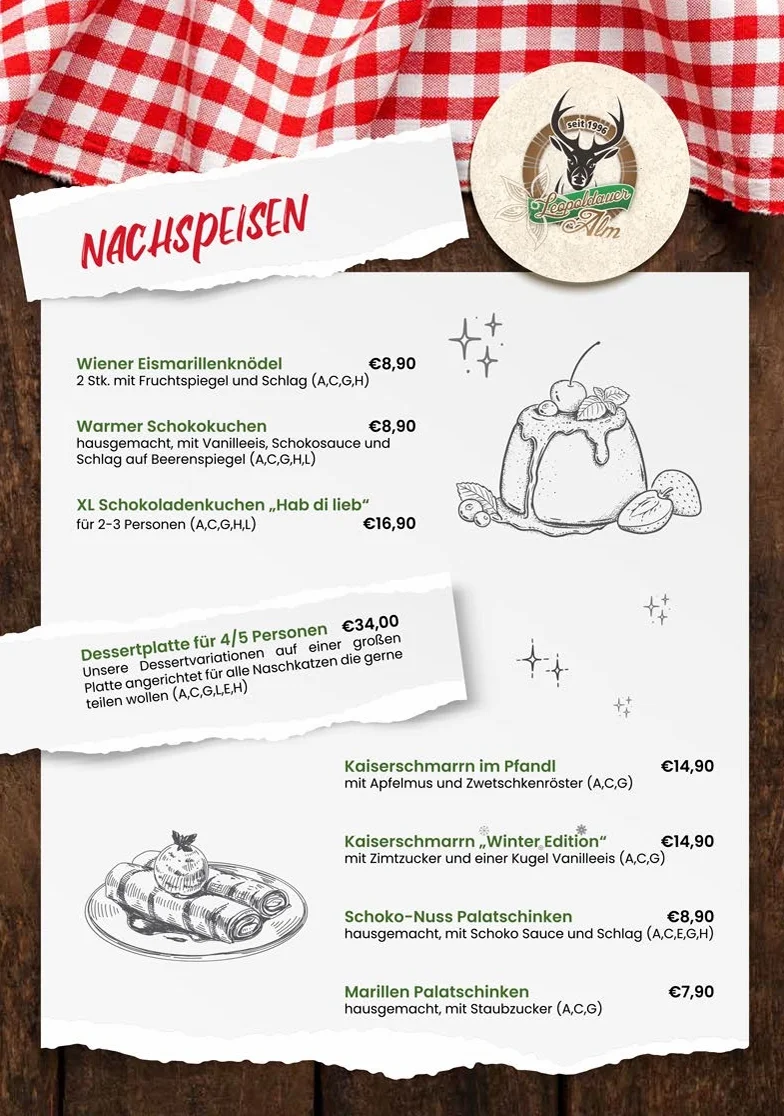 seit 1996
Leopoldauer Alm

NACHSPEISEN

Wiener Eismarillenknödel €8,90
2 Stk. mit Fruchtspiegel und Schlag (A,C,G,H)

Warmer Schokokuchen €8,90
hausgemacht, mit Vanilleeis, Schokosauce und Schlag auf Beerenspiegel (A,C,G,H,L)

XL Schokoladenkuchen „Hab di lieb“
für 2-3 Personen (A,C,G,H,L) €16,90

Dessertplatte für 4/5 Personen €34,00
Unsere Dessertvariationen auf einer großen Platte angerichtet für alle Naschkatzen die gerne teilen wollen (A,C,G,L,E,H)

Kaiserschmarrn im Pfandl €14,90
mit Apfelmus und Zwetschkenröster (A,C,G)

Kaiserschmarrn „Winter Edition“ €14,90
mit Zimtzucker und einer Kugel Vanilleeis (A,C,G)

Schoko-Nuss Palatschinken €8,90
hausgemacht, mit Schoko Sauce und Schlag (A,C,E,G,H)

Marillen Palatschinken €7,90
hausgemacht, mit Staubzucker (A,C,G)